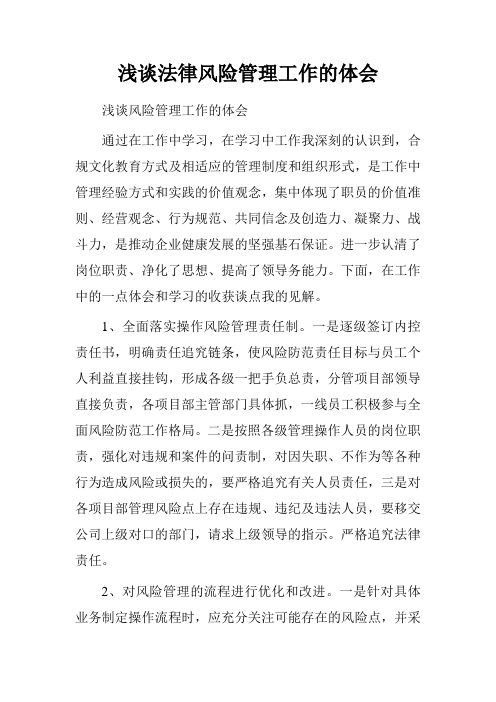 浅谈法律风险管理工作的体会

浅谈风险管理工作的体会

通过在工作中学习，在学习中工作我深刻的认识到，合规文化教育方式及相适应的管理制度和组织形式，是工作中管理经验方式和实践的价值观念，集中体现了职员的价值准则、经营观念、行为规范、共同信念及创造力、凝聚力、战斗力，是推动企业健康发展的坚强基石保证。进一步认清了岗位职责、净化了思想、提高了领导务能力。下面，在工作中的一点体会和学习的收获谈点我的见解。

1、全面落实操作风险管理责任制。一是逐级签订内控责任书，明确责任追究链条，使风险防范责任目标与员工个人利益直接挂钩，形成各级一把手负总责，分管项目部领导直接负责，各项目部主管部门具体抓，一线员工积极参与全面风险防范工作格局。二是按照各级管理操作人员的岗位职责，强化对违规和案件的问责制，对因失职、不作为等各种行为造成风险或损失的，要严格追究有关人员责任，三是对各项目部管理风险点上存在违规、违纪及违法人员，要移交公司上级对口的部门，请求上级领导的指示。严格追究法律责任。

2、对风险管理的流程进行优化和改进。一是针对具体业务制定操作流程时，应充分关注可能存在的风险点，并采